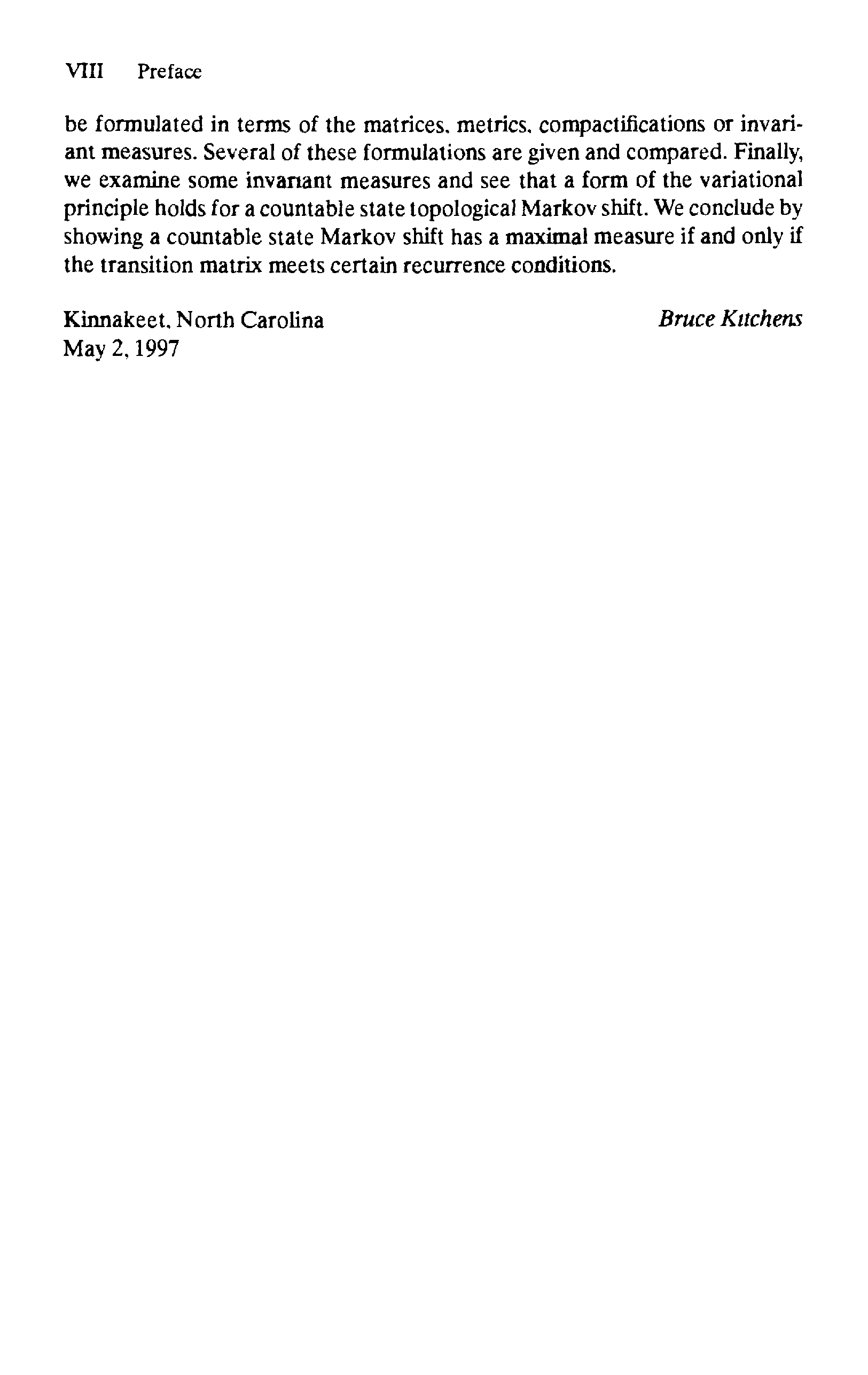 VIII Preface

be formulated in terms of the matrices, metrics, compactifications or invariant measures. Several of these formulations are given and compared. Finally, we examine some invariant measures and see that a form of the variational principle holds for a countable state topological Markov shift. We conclude by showing a countable state Markov shift has a maximal measure if and only if the transition matrix meets certain recurrence conditions.

Kinnakeet, North Carolina
May 2, 1997

Bruce Kitchens